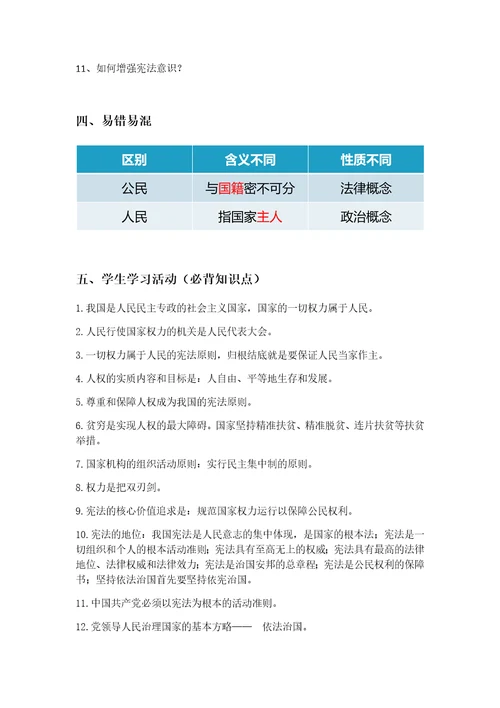 11、如何增强宪法意识？

四、易错易混

| 区别 | 含义不同 | 性质不同 |
|---|---|---|
| 公民 | 与国籍密不可分 | 法律概念 |
| 人民 | 指国家主人 | 政治概念 |

五、学生学习活动（必背知识点）

1.我国是人民民主专政的社会主义国家，国家的一切权力属于人民。

2.人民行使国家权力的机关是人民代表大会。

3.一切权力属于人民的宪法原则，归根结底就是要保证人民当家作主。

4.人权的实质内容和目标是：人自由、平等地生存和发展。

5.尊重和保障人权成为我国的宪法原则。

6.贫穷是实现人权的最大障碍。国家坚持精准扶贫、精准脱贫、连片扶贫等扶贫举措。

7.国家机构的组织活动原则：实行民主集中制的原则。

8.权力是把双刃剑。

9.宪法的核心价值追求是：规范国家权力运行以保障公民权利。

10.宪法的地位：我国宪法是人民意志的集中体现，是国家的根本法；宪法是一切组织和个人的根本活动准则；宪法具有至高无上的权威；宪法具有最高的法律地位、法律权威和法律效力；宪法是治国安邦的总章程；宪法是公民权利的保障书；坚持依法治国首先要坚持依宪治国。

11.中国共产党必须以宪法为根本的活动准则。

12.党领导人民治理国家的基本方略——　依法治国。